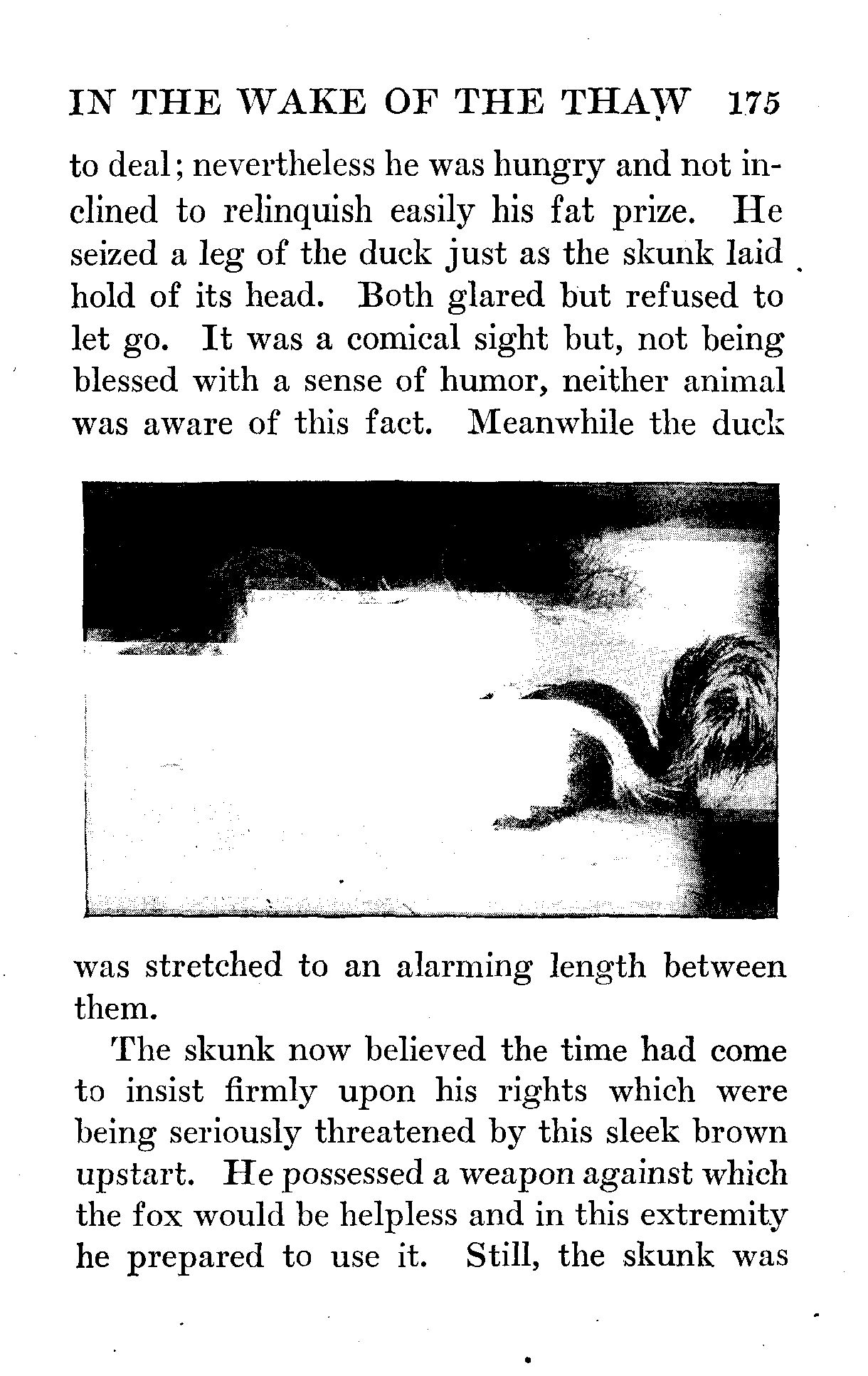 IN THE WAKE OF THE THAW 175

to deal; nevertheless he was hungry and not inclined to relinquish easily his fat prize. He seized a leg of the duck just as the skunk laid hold of its head. Both glared but refused to let go. It was a comical sight but, not being blessed with a sense of humor, neither animal was aware of this fact. Meanwhile the duck was stretched to an alarming length between them.

The skunk now believed the time had come to insist firmly upon his rights which were being seriously threatened by this sleek brown upstart. He possessed a weapon against which the fox would be helpless and in this extremity he prepared to use it. Still, the skunk was